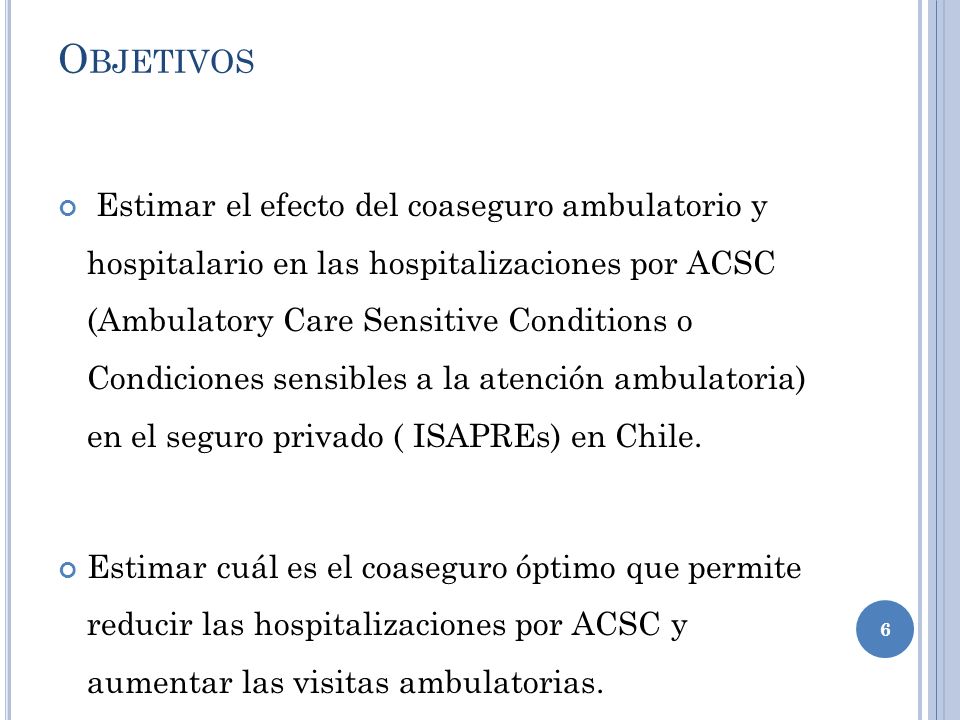 OBJETIVOS

Estimar el efecto del coaseguro ambulatorio y hospitalario en las hospitalizaciones por ACSC (Ambulatory Care Sensitive Conditions o Condiciones sensibles a la atención ambulatoria) en el seguro privado ( ISAPREs) en Chile.

Estimar cuál es el coaseguro óptimo que permite reducir las hospitalizaciones por ACSC y aumentar las visitas ambulatorias.

6